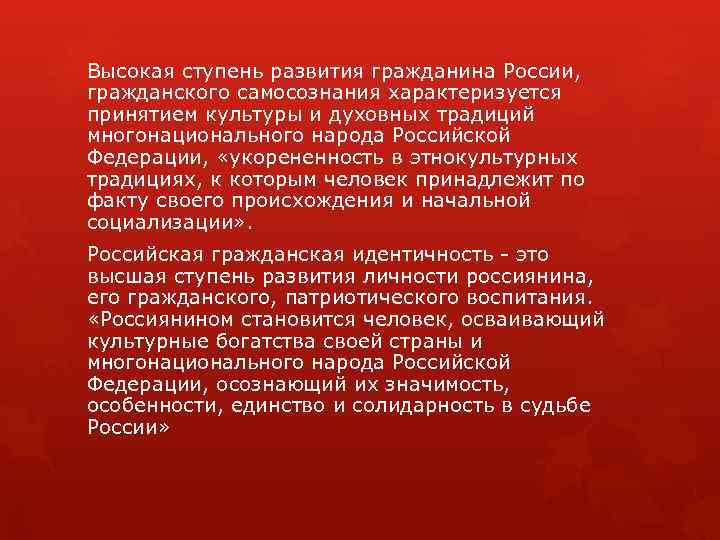 Высокая ступень развития гражданина России, гражданского самосознания характеризуется принятием культуры и духовных традиций многонационального народа Российской Федерации, «укорененность в этнокультурных традициях, к которым человек принадлежит по факту своего происхождения и начальной социализации».

Российская гражданская идентичность - это высшая ступень развития личности россиянина, его гражданского, патриотического воспитания. «Россиянином становится человек, осваивающий культурные богатства своей страны и многонационального народа Российской Федерации, осознающий их значимость, особенности, единство и солидарность в судьбе России»